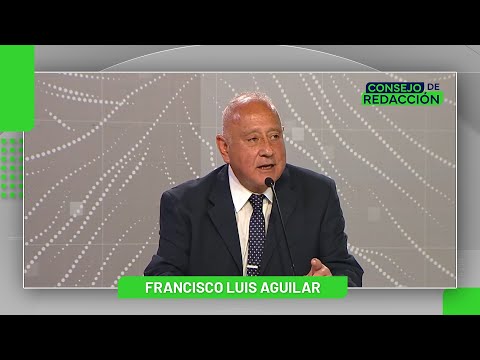 CONSEJO DE REDACCIÓN

FRANCISCO LUIS AGUILAR